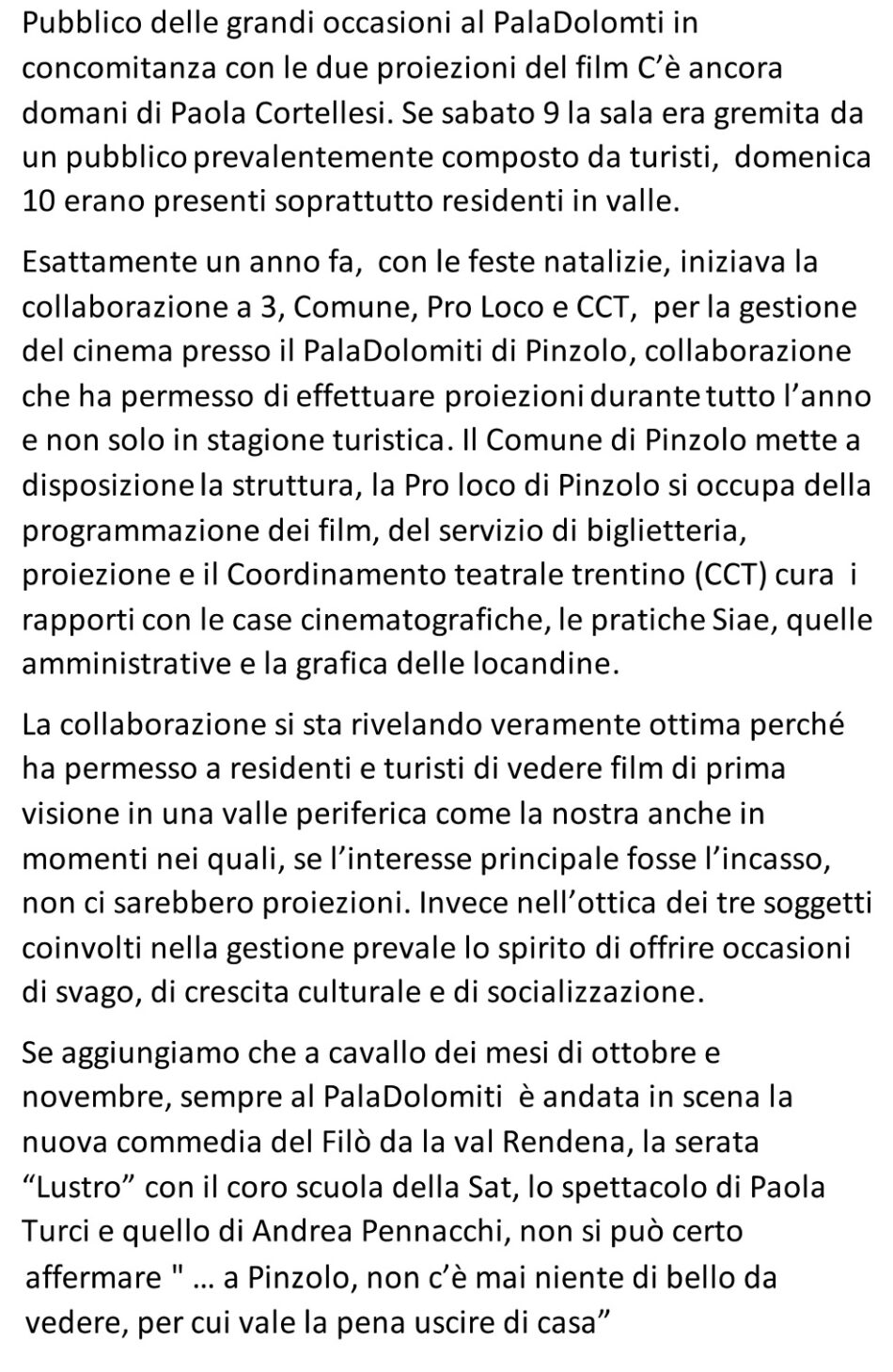 Pubblico delle grandi occasioni al PalaDolomti in concomitanza con le due proiezioni del film C'è ancora domani di Paola Cortellesi. Se sabato 9 la sala era gremita da un pubblico prevalentemente composto da turisti, domenica 10 erano presenti soprattutto residenti in valle.

Esattamente un anno fa, con le feste natalizie, iniziava la collaborazione a 3, Comune, Pro Loco e CCT, per la gestione del cinema presso il PalaDolomiti di Pinzolo, collaborazione che ha permesso di effettuare proiezioni durante tutto l'anno e non solo in stagione turistica. Il Comune di Pinzolo mette a disposizione la struttura, la Pro loco di Pinzolo si occupa della programmazione dei film, del servizio di biglietteria, proiezione e il Coordinamento teatrale trentino (CCT) cura i rapporti con le case cinematografiche, le pratiche Siae, quelle amministrative e la grafica delle locandine.

La collaborazione si sta rivelando veramente ottima perché ha permesso a residenti e turisti di vedere film di prima visione in una valle periferica come la nostra anche in momenti nei quali, se l'interesse principale fosse l'incasso, non ci sarebbero proiezioni. Invece nell'ottica dei tre soggetti coinvolti nella gestione prevale lo spirito di offrire occasioni di svago, di crescita culturale e di socializzazione.

Se aggiungiamo che a cavallo dei mesi di ottobre e novembre, sempre al PalaDolomiti è andata in scena la nuova commedia del Filò da la val Rendena, la serata "Lustro" con il coro scuola della Sat, lo spettacolo di Paola Turci e quello di Andrea Pennacchi, non si può certo affermare " … a Pinzolo, non c'è mai niente di bello da vedere, per cui vale la pena uscire di casa"